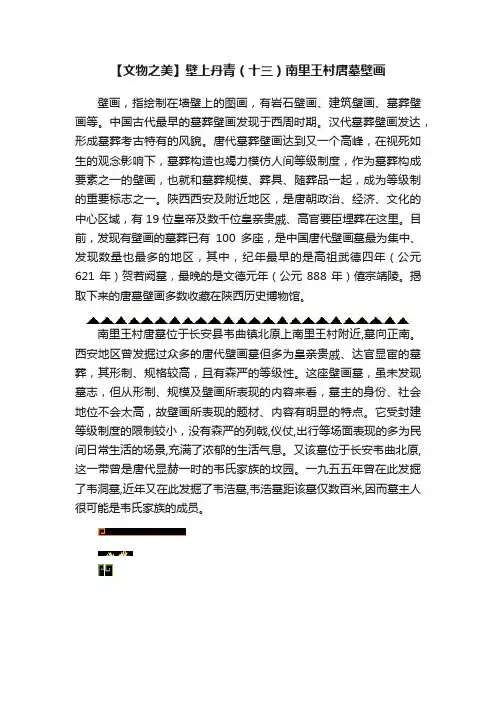 【文物之美】壁上丹青（十三）南里王村唐墓壁画

壁画，指绘制在墙壁上的图画，有岩石壁画、建筑壁画、墓葬壁画等。中国古代最早的墓葬壁画发现于西周时期。汉代墓葬壁画发达，形成墓葬考古特有的风貌。唐代墓葬壁画达到又一个高峰，在视死如生的观念影响下，墓葬构造也竭力模仿人间等级制度，作为墓葬构成要素之一的壁画，也就和墓葬规模、葬具、随葬品一起，成为等级制的重要标志之一。陕西西安及附近地区，是唐朝政治、经济、文化的中心区域，有 19 位皇帝及数千位皇亲贵戚、高官要臣埋葬在这里。目前，发现有壁画的墓葬已有 100 多座，是中国唐代壁画墓最为集中、发现数量也最多的地区，其中，纪年最早的是高祖武德四年（公元 621 年）贺若阙墓，最晚的是文德元年（公元 888 年）僖宗靖陵。揭取下来的唐墓壁画多数收藏在陕西历史博物馆。

南里王村唐墓位于长安县韦曲镇北原上南里王村附近,墓向正南。西安地区曾发掘过众多的唐代壁画墓但多为皇亲贵戚、达官显宦的墓葬，其形制、规格较高，且有森严的等级性。这座壁画墓，虽未发现墓志，但从形制、规模及壁画所表现的内容来看，墓主的身份、社会地位不会太高，故壁画所表现的题材、内容有明显的特点。它受封建等级制度的限制较小，没有森严的列戟,仪仗,出行等场面表现的多为民间日常生活的场景,充满了浓郁的生活气息。又该墓位于长安韦曲北原，这一带曾是唐代显赫一时的韦氏家族的坟园。一九五五年曾在此发掘了韦洞墓,近年又在此发掘了韦浩墓,韦浩墓距该墓仅数百米,因而墓主人很可能是韦氏家族的成员。